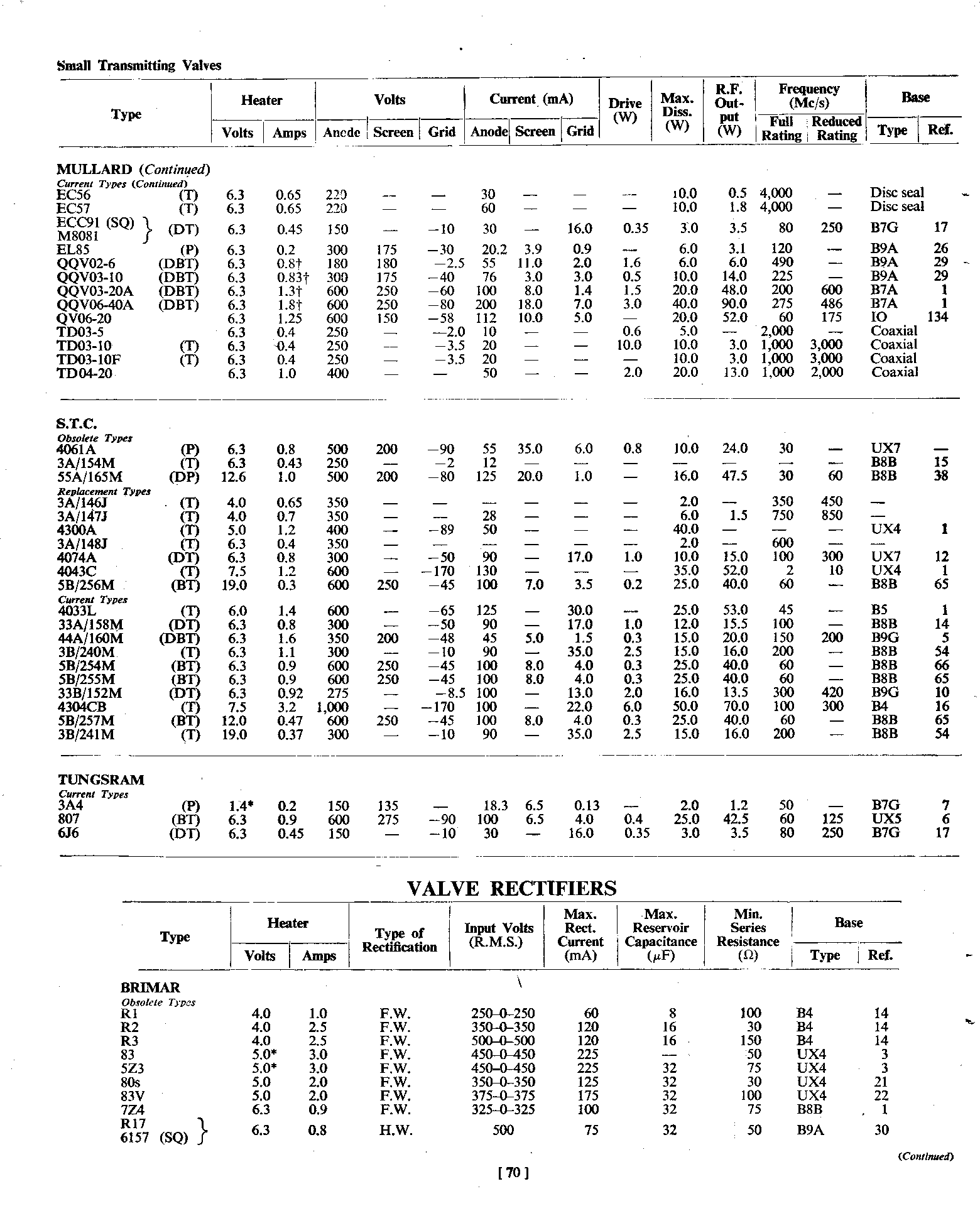 Small Transmitting Valves

| Type | | Heater Volts | Heater Amps | Volts Anode | Volts Screen | Volts Grid | Current (mA) Anode | Current (mA) Screen | Current (mA) Grid | Drive (W) | Max. Diss. (W) | R.F. Output (W) | Frequency (Mc/s) Full Rating | Frequency (Mc/s) Reduced Rating | Base Type | Base Ref. |
|---|---|---|---|---|---|---|---|---|---|---|---|---|---|---|---|---|
| MULLARD (Continued) | | | | | | | | | | | | | | | | |
| Current Types (Continued) | | | | | | | | | | | | | | | | |
| EC56 | (T) | 6.3 | 0.65 | 220 | — | — | 30 | — | — | — | 10.0 | 0.5 | 4,000 | — | Disc seal | |
| EC57 | (T) | 6.3 | 0.65 | 220 | — | — | 60 | — | — | — | 10.0 | 1.8 | 4,000 | — | Disc seal | |
| ECC91 (SQ) M8081 | (DT) | 6.3 | 0.45 | 150 | — | −10 | 30 | — | 16.0 | 0.35 | 3.0 | 3.5 | 80 | 250 | B7G | 17 |
| EL85 | (P) | 6.3 | 0.2 | 300 | 175 | −30 | 20.2 | 3.9 | 0.9 | — | 6.0 | 3.1 | 120 | — | B9A | 26 |
| QQV02-6 | (DBT) | 6.3 | 0.8† | 180 | 180 | −2.5 | 55 | 11.0 | 2.0 | 1.6 | 6.0 | 6.0 | 490 | — | B9A | 29 |
| QQV03-10 | (DBT) | 6.3 | 0.83† | 300 | 175 | −40 | 76 | 3.0 | 3.0 | 0.5 | 10.0 | 14.0 | 225 | — | B9A | 29 |
| QQV03-20A | (DBT) | 6.3 | 1.3† | 600 | 250 | −60 | 100 | 8.0 | 1.4 | 1.5 | 20.0 | 48.0 | 200 | 600 | B7A | 1 |
| QQV06-40A | (DBT) | 6.3 | 1.8† | 600 | 250 | −80 | 200 | 18.0 | 7.0 | 3.0 | 40.0 | 90.0 | 275 | 486 | B7A | 1 |
| QV06-20 | | 6.3 | 1.25 | 600 | 150 | −58 | 112 | 10.0 | 5.0 | — | 20.0 | 52.0 | 60 | 175 | IO | 134 |
| TD03-5 | | 6.3 | 0.4 | 250 | — | −2.0 | 10 | — | — | 0.6 | 5.0 | — | 2,000 | — | Coaxial | |
| TD03-10 | (T) | 6.3 | 0.4 | 250 | — | −3.5 | 20 | — | — | 10.0 | 10.0 | 3.0 | 1,000 | 3,000 | Coaxial | |
| TD03-10F | (T) | 6.3 | 0.4 | 250 | — | −3.5 | 20 | — | — | — | 10.0 | 3.0 | 1,000 | 3,000 | Coaxial | |
| TD04-20 | | 6.3 | 1.0 | 400 | — | — | 50 | — | — | 2.0 | 20.0 | 13.0 | 1,000 | 2,000 | Coaxial | |
| S.T.C. | | | | | | | | | | | | | | | | |
| Obsolete Types | | | | | | | | | | | | | | | | |
| 4061A | (P) | 6.3 | 0.8 | 500 | 200 | −90 | 55 | 35.0 | 6.0 | 0.8 | 10.0 | 24.0 | 30 | — | UX7 | — |
| 3A/154M | (T) | 6.3 | 0.43 | 250 | — | −2 | 12 | — | — | — | — | — | — | — | B8B | 15 |
| 55A/165M | (DP) | 12.6 | 1.0 | 500 | 200 | −80 | 125 | 20.0 | 1.0 | — | 16.0 | 47.5 | 30 | 60 | B8B | 38 |
| Replacement Types | | | | | | | | | | | | | | | | |
| 3A/146J | (T) | 4.0 | 0.65 | 350 | — | — | — | — | — | — | 2.0 | — | 350 | 450 | — | |
| 3A/147J | (T) | 4.0 | 0.7 | 350 | — | — | 28 | — | — | — | 6.0 | 1.5 | 750 | 850 | — | |
| 4300A | (T) | 5.0 | 1.2 | 400 | — | −89 | 50 | — | — | — | 40.0 | — | — | — | UX4 | 1 |
| 3A/148J | (T) | 6.3 | 0.4 | 350 | — | — | — | — | — | — | 2.0 | — | 600 | — | — | |
| 4074A | (DT) | 6.3 | 0.8 | 300 | — | −50 | 90 | — | 17.0 | 1.0 | 10.0 | 15.0 | 100 | 300 | UX7 | 12 |
| 4043C | (T) | 7.5 | 1.2 | 600 | — | −170 | 130 | — | — | — | 35.0 | 52.0 | 2 | 10 | UX4 | 1 |
| 5B/256M | (BT) | 19.0 | 0.3 | 600 | 250 | −45 | 100 | 7.0 | 3.5 | 0.2 | 25.0 | 40.0 | 60 | — | B8B | 65 |
| Current Types | | | | | | | | | | | | | | | | |
| 4033L | (T) | 6.0 | 1.4 | 600 | — | −65 | 125 | — | 30.0 | — | 25.0 | 53.0 | 45 | — | B5 | 1 |
| 33A/158M | (DT) | 6.3 | 0.8 | 300 | — | −50 | 90 | — | 17.0 | 1.0 | 12.0 | 15.5 | 100 | — | B8B | 14 |
| 44A/160M | (DBT) | 6.3 | 1.6 | 350 | 200 | −48 | 45 | 5.0 | 1.5 | 0.3 | 15.0 | 20.0 | 150 | 200 | B9G | 5 |
| 3B/240M | (T) | 6.3 | 1.1 | 300 | — | −10 | 90 | — | 35.0 | 2.5 | 15.0 | 16.0 | 200 | — | B8B | 54 |
| 5B/254M | (BT) | 6.3 | 0.9 | 600 | 250 | −45 | 100 | 8.0 | 4.0 | 0.3 | 25.0 | 40.0 | 60 | — | B8B | 66 |
| 5B/255M | (BT) | 6.3 | 0.9 | 600 | 250 | −45 | 100 | 8.0 | 4.0 | 0.3 | 25.0 | 40.0 | 60 | — | B8B | 65 |
| 33B/152M | (DT) | 6.3 | 0.92 | 275 | — | −8.5 | 100 | — | 13.0 | 2.0 | 16.0 | 13.5 | 300 | 420 | B9G | 10 |
| 4304CB | (T) | 7.5 | 3.2 | 1,000 | — | −170 | 100 | — | 22.0 | 6.0 | 50.0 | 70.0 | 100 | 300 | B4 | 16 |
| 5B/257M | (BT) | 12.0 | 0.47 | 600 | 250 | −45 | 100 | 8.0 | 4.0 | 0.3 | 25.0 | 40.0 | 60 | — | B8B | 65 |
| 3B/241M | (T) | 19.0 | 0.37 | 300 | — | −10 | 90 | — | 35.0 | 2.5 | 15.0 | 16.0 | 200 | — | B8B | 54 |
| TUNGSRAM | | | | | | | | | | | | | | | | |
| Current Types | | | | | | | | | | | | | | | | |
| 3A4 | (P) | 1.4* | 0.2 | 150 | 135 | — | 18.3 | 6.5 | 0.13 | — | 2.0 | 1.2 | 50 | — | B7G | 7 |
| 807 | (BT) | 6.3 | 0.9 | 600 | 275 | −90 | 100 | 6.5 | 4.0 | 0.4 | 25.0 | 42.5 | 60 | 125 | UX5 | 6 |
| 6J6 | (DT) | 6.3 | 0.45 | 150 | — | −10 | 30 | — | 16.0 | 0.35 | 3.0 | 3.5 | 80 | 250 | B7G | 17 |

VALVE RECTIFIERS

| Type | Heater Volts | Heater Amps | Type of Rectification | Input Volts (R.M.S.) | Max. Rect. Current (mA) | Max. Reservoir Capacitance ($\mu$F) | Min. Series Resistance ($\Omega$) | Base Type | Base Ref. |
|---|---|---|---|---|---|---|---|---|---|
| BRIMAR | | | | | | | | | |
| Obsolete Types | | | | | | | | | |
| R1 | 4.0 | 1.0 | F.W. | 250–0–250 | 60 | 8 | 100 | B4 | 14 |
| R2 | 4.0 | 2.5 | F.W. | 350–0–350 | 120 | 16 | 30 | B4 | 14 |
| R3 | 4.0 | 2.5 | F.W. | 500–0–500 | 120 | 16 | 150 | B4 | 14 |
| 83 | 5.0* | 3.0 | F.W. | 450–0–450 | 225 | — | 50 | UX4 | 3 |
| 5Z3 | 5.0* | 3.0 | F.W. | 450–0–450 | 225 | 32 | 75 | UX4 | 3 |
| 80s | 5.0 | 2.0 | F.W. | 350–0–350 | 125 | 32 | 30 | UX4 | 21 |
| 83V | 5.0 | 2.0 | F.W. | 375–0–375 | 175 | 32 | 100 | UX4 | 22 |
| 7Z4 | 6.3 | 0.9 | F.W. | 325–0–325 | 100 | 32 | 75 | B8B | 1 |
| R17 6157 (SQ) | 6.3 | 0.8 | H.W. | 500 | 75 | 32 | 50 | B9A | 30 |

(Continued)

[ 70 ]